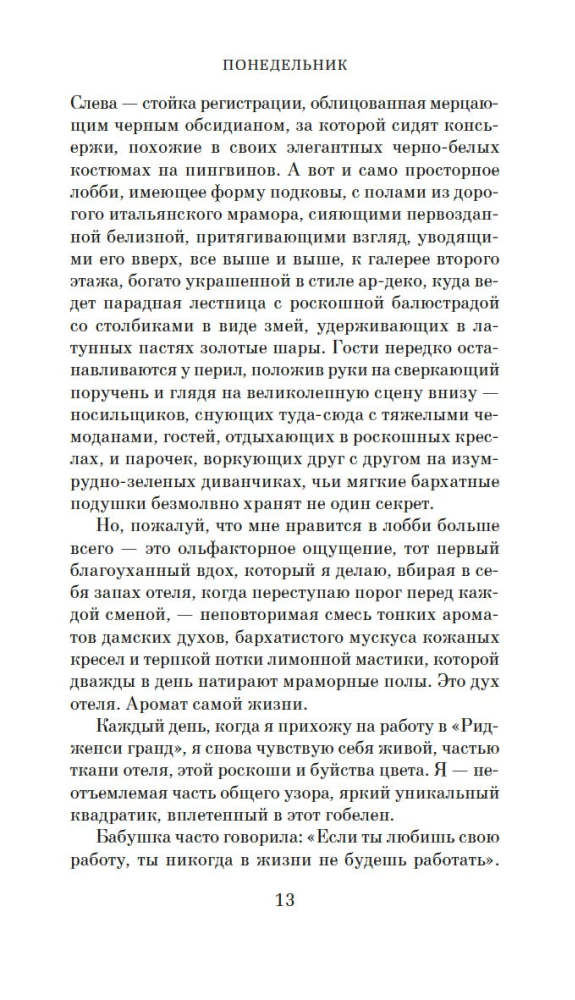 ПОНЕДЕЛЬНИК

Слева — стойка регистрации, облицованная мерцающим черным обсидианом, за которой сидят консьержи, похожие в своих элегантных черно-белых костюмах на пингвинов. А вот и само просторное лобби, имеющее форму подковы, с полами из дорогого итальянского мрамора, сияющими первозданной белизной, притягивающими взгляд, уводящими его вверх, все выше и выше, к галерее второго этажа, богато украшенной в стиле ар-деко, куда ведет парадная лестница с роскошной балюстрадой со столбиками в виде змей, удерживающих в латунных пастях золотые шары. Гости нередко останавливаются у перил, положив руки на сверкающий поручень и глядя на великолепную сцену внизу — носильщиков, снующих туда-сюда с тяжелыми чемоданами, гостей, отдыхающих в роскошных креслах, и парочек, воркующих друг с другом на изумрудно-зеленых диванчиках, чьи мягкие бархатные подушки безмолвно хранят не один секрет.

Но, пожалуй, что мне нравится в лобби больше всего — это ольфакторное ощущение, тот первый благоуханный вдох, который я делаю, вбирая в себя запах отеля, когда переступаю порог перед каждой сменой, — неповторимая смесь тонких ароматов дамских духов, бархатистого мускуса кожаных кресел и терпкой нотки лимонной мастики, которой дважды в день натирают мраморные полы. Это дух отеля. Аромат самой жизни.

Каждый день, когда я прихожу на работу в «Ридженси гранд», я снова чувствую себя живой, частью ткани отеля, этой роскоши и буйства цвета. Я — неотъемлемая часть общего узора, яркий уникальный квадратик, вплетенный в этот гобелен.

Бабушка часто говорила: «Если ты любишь свою работу, ты никогда в жизни не будешь работать».

13